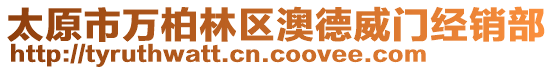 太原市万柏林区澳德威门经销部
http://tyruthwatt.cn.coovee.com